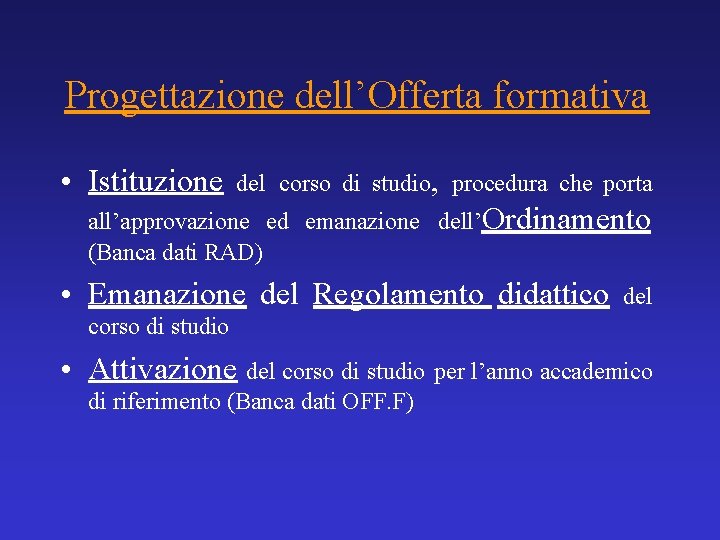 Progettazione dell’Offerta formativa

• Istituzione del corso di studio, procedura che porta all’approvazione ed emanazione dell’Ordinamento (Banca dati RAD)

• Emanazione del Regolamento didattico del corso di studio

• Attivazione del corso di studio per l’anno accademico di riferimento (Banca dati OFF.F)